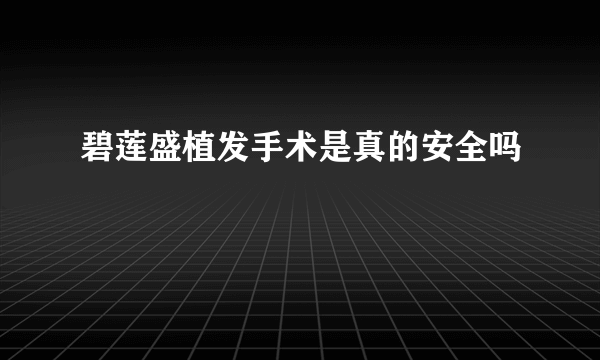 碧莲盛植发手术是真的安全吗